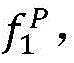 $f_1^P$,